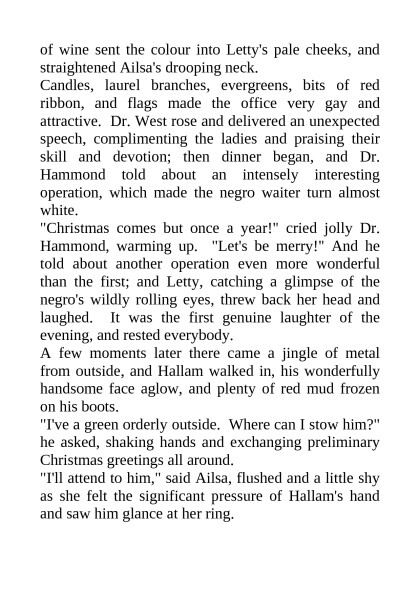 of wine sent the colour into Letty's pale cheeks, and straightened Ailsa's drooping neck.
Candles, laurel branches, evergreens, bits of red ribbon, and flags made the office very gay and attractive. Dr. West rose and delivered an unexpected speech, complimenting the ladies and praising their skill and devotion; then dinner began, and Dr. Hammond told about an intensely interesting operation, which made the negro waiter turn almost white.
"Christmas comes but once a year!" cried jolly Dr. Hammond, warming up. "Let's be merry!" And he told about another operation even more wonderful than the first; and Letty, catching a glimpse of the negro's wildly rolling eyes, threw back her head and laughed. It was the first genuine laughter of the evening, and rested everybody.
A few moments later there came a jingle of metal from outside, and Hallam walked in, his wonderfully handsome face aglow, and plenty of red mud frozen on his boots.
"I've a green orderly outside. Where can I stow him?" he asked, shaking hands and exchanging preliminary Christmas greetings all around.
"I'll attend to him," said Ailsa, flushed and a little shy as she felt the significant pressure of Hallam's hand and saw him glance at her ring.